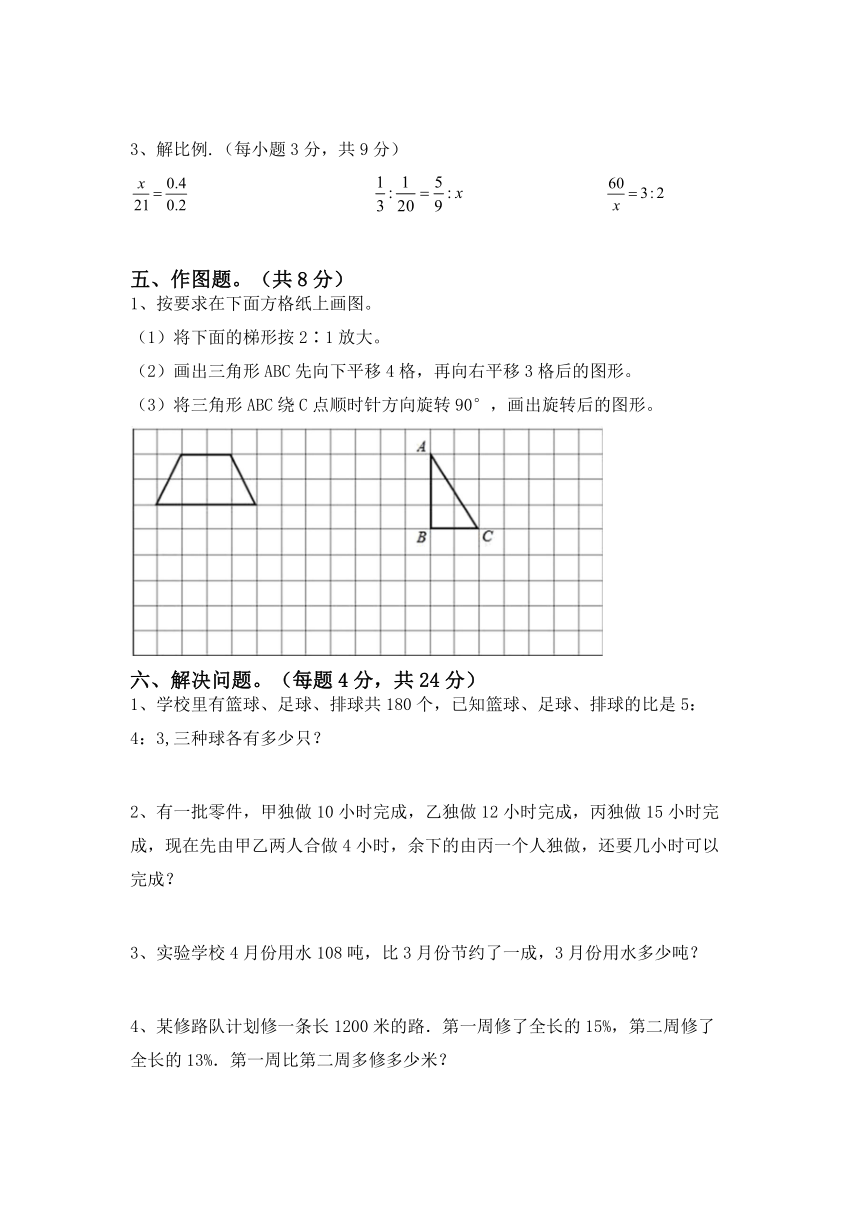 3、解比例.（每小题 3 分，共 9 分）

$\frac{x}{21}=\frac{0.4}{0.2}$　　　　$\frac{1}{3}:\frac{1}{20}=\frac{5}{9}:x$　　　　$\frac{60}{x}=3:2$

五、作图题。（共 8 分）

1、按要求在下面方格纸上画图。

（1）将下面的梯形按 2∶1 放大。

（2）画出三角形 ABC 先向下平移 4 格，再向右平移 3 格后的图形。

（3）将三角形 ABC 绕 C 点顺时针方向旋转 90°，画出旋转后的图形。

A
B　C

六、解决问题。（每题 4 分，共 24 分）

1、学校里有篮球、足球、排球共 180 个，已知篮球、足球、排球的比是 5：4：3,三种球各有多少只？

2、有一批零件，甲独做 10 小时完成，乙独做 12 小时完成，丙独做 15 小时完成，现在先由甲乙两人合做 4 小时，余下的由丙一个人独做，还要几小时可以完成？

3、实验学校 4 月份用水 108 吨，比 3 月份节约了一成，3 月份用水多少吨？

4、某修路队计划修一条长 1200 米的路．第一周修了全长的 15%，第二周修了全长的 13%．第一周比第二周多修多少米？